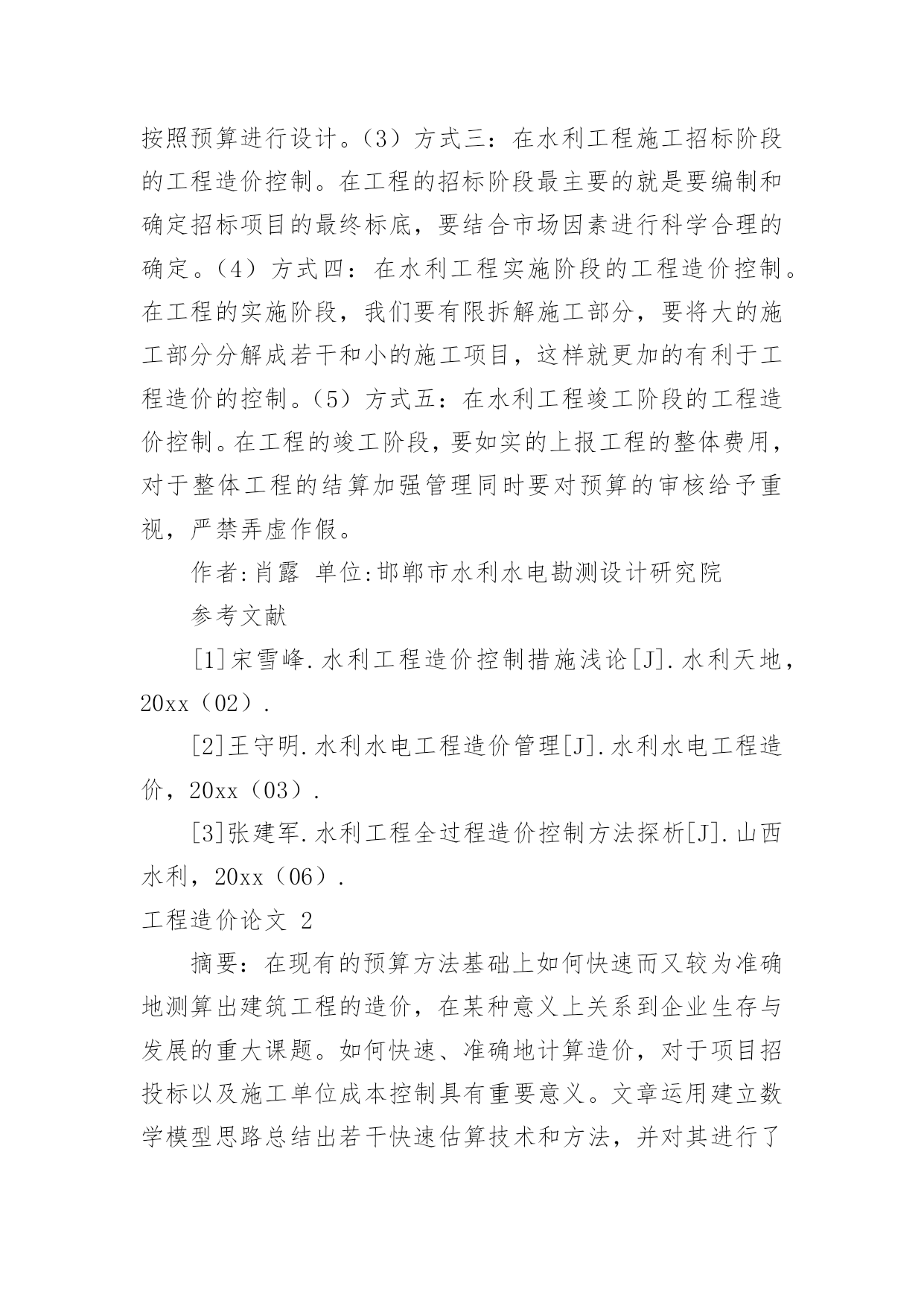 按照预算进行设计。（3）方式三：在水利工程施工招标阶段的工程造价控制。在工程的招标阶段最主要的就是要编制和确定招标项目的最终标底，要结合市场因素进行科学合理的确定。（4）方式四：在水利工程实施阶段的工程造价控制。在工程的实施阶段，我们要有限拆解施工部分，要将大的施工部分分解成若干和小的施工项目，这样就更加的有利于工程造价的控制。（5）方式五：在水利工程竣工阶段的工程造价控制。在工程的竣工阶段，要如实的上报工程的整体费用，对于整体工程的结算加强管理同时要对预算的审核给予重视，严禁弄虚作假。

作者:肖露 单位:邯郸市水利水电勘测设计研究院

参考文献

[1]宋雪峰.水利工程造价控制措施浅论[J].水利天地，20xx（02）.

[2]王守明.水利水电工程造价管理[J].水利水电工程造价，20xx（03）.

[3]张建军.水利工程全过程造价控制方法探析[J].山西水利，20xx（06）.

工程造价论文 2

摘要：在现有的预算方法基础上如何快速而又较为准确地测算出建筑工程的造价，在某种意义上关系到企业生存与发展的重大课题。如何快速、准确地计算造价，对于项目招投标以及施工单位成本控制具有重要意义。文章运用建立数学模型思路总结出若干快速估算技术和方法，并对其进行了